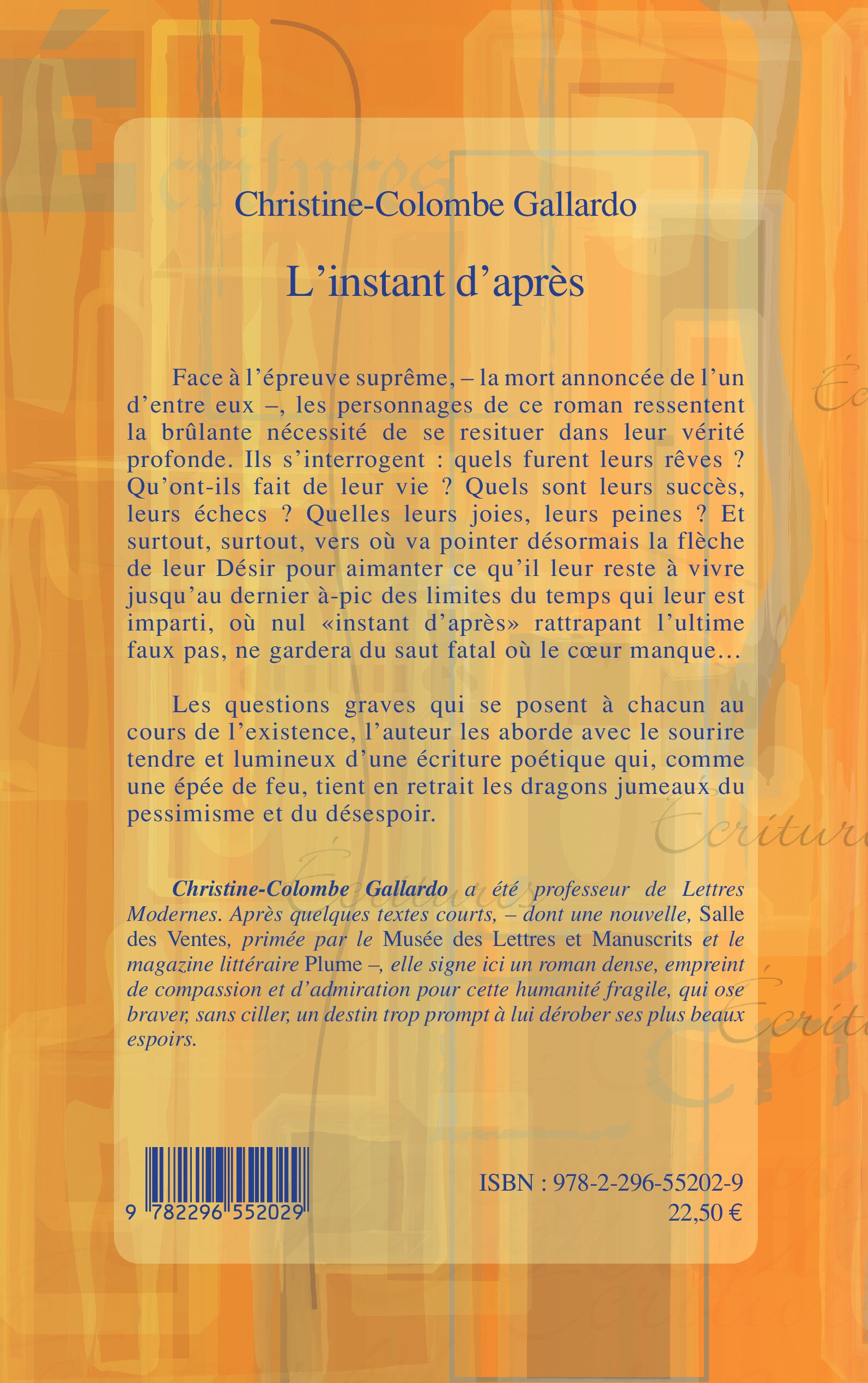 Christine-Colombe Gallardo

L'instant d'après

Face à l'épreuve suprême, – la mort annoncée de l'un d'entre eux –, les personnages de ce roman ressentent la brûlante nécessité de se resituer dans leur vérité profonde. Ils s'interrogent : quels furent leurs rêves ? Qu'ont-ils fait de leur vie ? Quels sont leurs succès, leurs échecs ? Quelles leurs joies, leurs peines ? Et surtout, surtout, vers où va pointer désormais la flèche de leur Désir pour aimanter ce qu'il leur reste à vivre jusqu'au dernier à-pic des limites du temps qui leur est imparti, où nul «instant d'après» rattrapant l'ultime faux pas, ne gardera du saut fatal où le cœur manque…

Les questions graves qui se posent à chacun au cours de l'existence, l'auteur les aborde avec le sourire tendre et lumineux d'une écriture poétique qui, comme une épée de feu, tient en retrait les dragons jumeaux du pessimisme et du désespoir.

Christine-Colombe Gallardo a été professeur de Lettres Modernes. Après quelques textes courts, – dont une nouvelle, Salle des Ventes, primée par le Musée des Lettres et Manuscrits et le magazine littéraire Plume –, elle signe ici un roman dense, empreint de compassion et d'admiration pour cette humanité fragile, qui ose braver, sans ciller, un destin trop prompt à lui dérober ses plus beaux espoirs.

9 782296 552029

ISBN : 978-2-296-55202-9
22,50 €